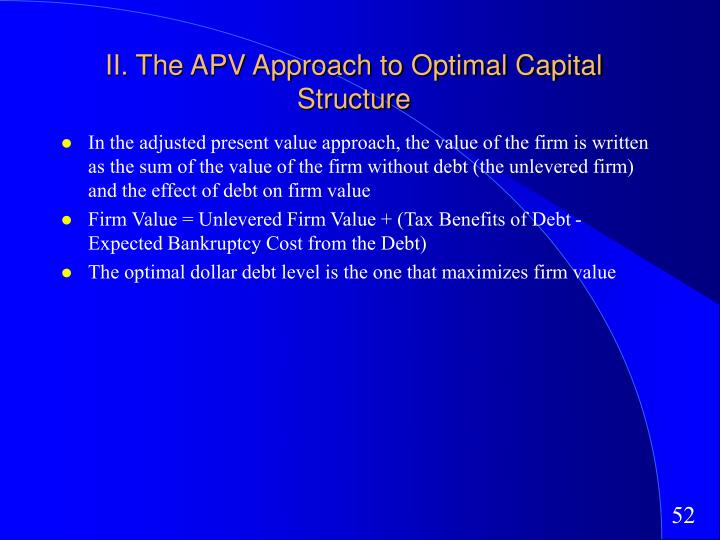 II. The APV Approach to Optimal Capital Structure

- In the adjusted present value approach, the value of the firm is written as the sum of the value of the firm without debt (the unlevered firm) and the effect of debt on firm value
- Firm Value = Unlevered Firm Value + (Tax Benefits of Debt - Expected Bankruptcy Cost from the Debt)
- The optimal dollar debt level is the one that maximizes firm value

52